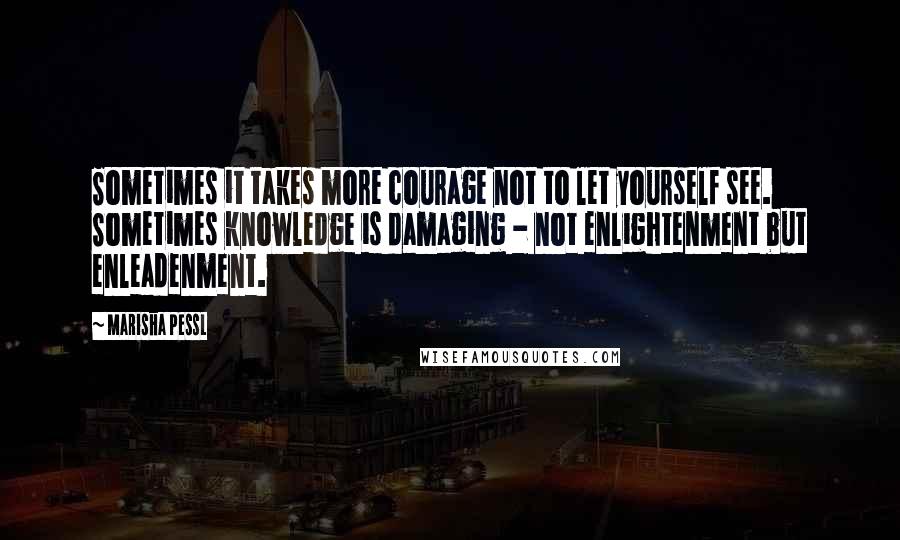 SOMETIMES IT TAKES MORE COURAGE NOT TO LET YOURSELF SEE. SOMETIMES KNOWLEDGE IS DAMAGING - NOT ENLIGHTENMENT BUT ENLEADENMENT.

~ MARISHA PESSL

WISEFAMOUSQUOTES.COM